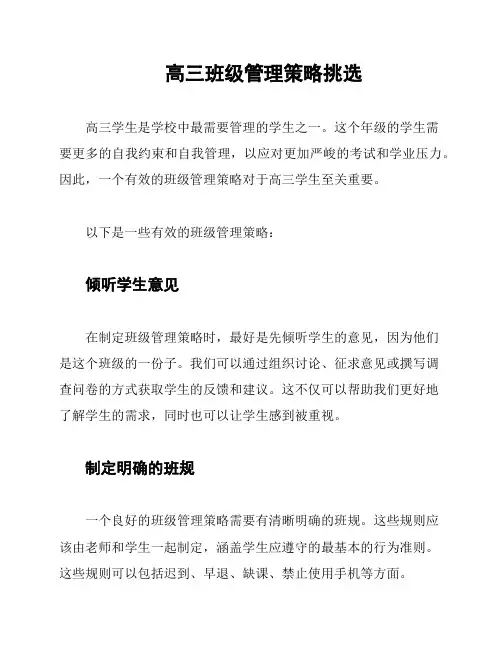 高三班级管理策略挑选

高三学生是学校中最需要管理的学生之一。这个年级的学生需要更多的自我约束和自我管理，以应对更加严峻的考试和学业压力。因此，一个有效的班级管理策略对于高三学生至关重要。

以下是一些有效的班级管理策略：

倾听学生意见

在制定班级管理策略时，最好是先倾听学生的意见，因为他们是这个班级的一份子。我们可以通过组织讨论、征求意见或撰写调查问卷的方式获取学生的反馈和建议。这不仅可以帮助我们更好地了解学生的需求，同时也可以让学生感到被重视。

制定明确的班规

一个良好的班级管理策略需要有清晰明确的班规。这些规则应该由老师和学生一起制定，涵盖学生应遵守的最基本的行为准则。这些规则可以包括迟到、早退、缺课、禁止使用手机等方面。